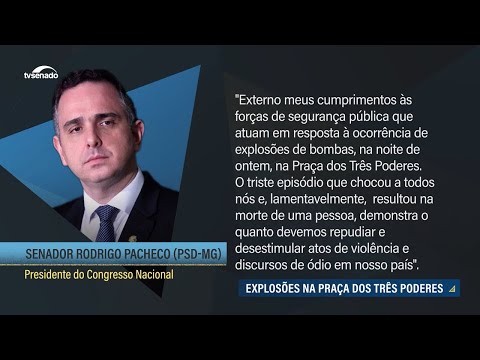 tvsenado

SENADOR RODRIGO PACHECO (PSD-MG)
Presidente do Congresso Nacional

"Externo meus cumprimentos às forças de segurança pública que atuam em resposta à ocorrência de explosões de bombas, na noite de ontem, na Praça dos Três Poderes. O triste episódio que chocou a todos nós e, lamentavelmente, resultou na morte de uma pessoa, demonstra o quanto devemos repudiar e desestimular atos de violência e discursos de ódio em nosso país".

EXPLOSÕES NA PRAÇA DOS TRÊS PODERES